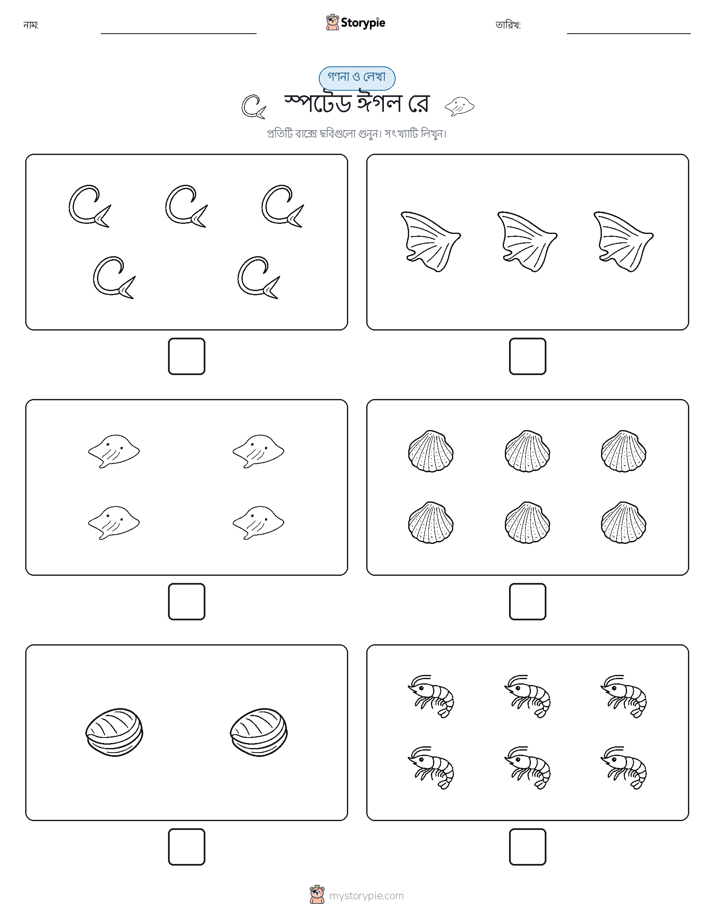 নাম:

Storypie

তারিখ:

গণনা ও লেখা

স্পটেড ঈগল রে

প্রতিটি বাক্সে ছবিগুলো গুনুন। সংখ্যাটি লিখুন।

mystorypie.com